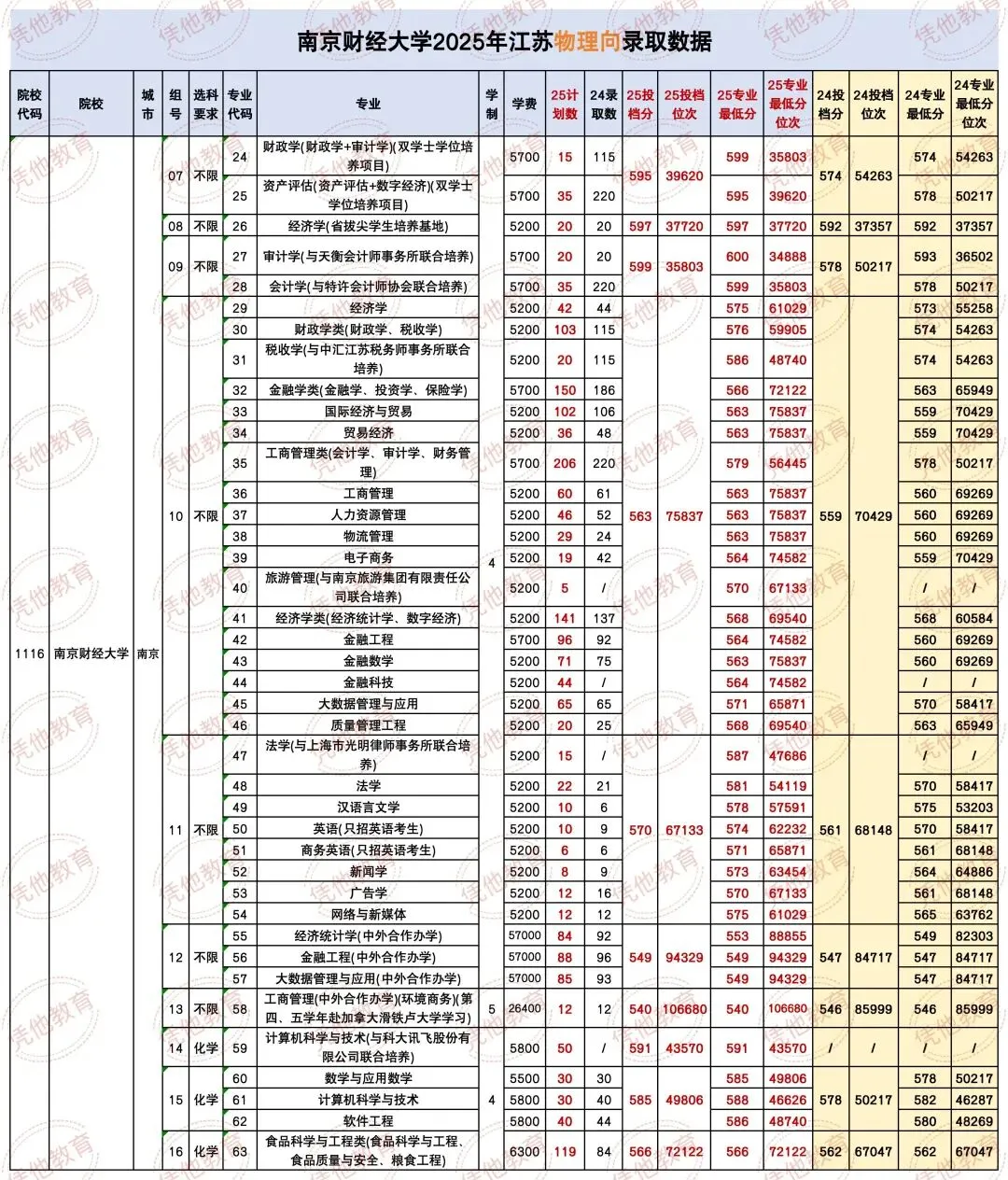 南京财经大学2025年江苏物理向录取数据

| 院校代码 | 院校 | 城市 | 组号 | 选科要求 | 专业代码 | 专业 | 学制 | 学费 | 25计划数 | 24录取数 | 25投档分 | 25投档位次 | 25专业最低分 | 25专业最低分位次 | 24投档分 | 24投档位次 | 24专业最低分 | 24专业最低分位次 |
|---|---|---|---|---|---|---|---|---|---|---|---|---|---|---|---|---|---|---|
| 1116 | 南京财经大学 | 南京 | 07 | 不限 | 24 | 财政学(财政学+审计学)(双学士学位培养项目) | 4 | 5700 | 15 | 115 | 595 | 39620 | 599 | 35803 | 574 | 54263 | 574 | 54263 |
| | | | | | 25 | 资产评估(资产评估+数字经济)(双学士学位培养项目) | | 5700 | 35 | 220 | | | 595 | 39620 | | | 578 | 50217 |
| | | | 08 | 不限 | 26 | 经济学(省拔尖学生培养基地) | | 5200 | 20 | 20 | 597 | 37720 | 597 | 37720 | 592 | 37357 | 592 | 37357 |
| | | | 09 | 不限 | 27 | 审计学(与天衡会计师事务所联合培养) | | 5700 | 20 | 20 | 599 | 35803 | 600 | 34888 | 578 | 50217 | 593 | 36502 |
| | | | | | 28 | 会计学(与特许会计师协会联合培养) | | 5700 | 35 | 220 | | | 599 | 35803 | | | 578 | 50217 |
| | | | 10 | 不限 | 29 | 经济学 | | 5200 | 42 | 44 | 563 | 75837 | 575 | 61029 | 559 | 70429 | 573 | 55258 |
| | | | | | 30 | 财政学类(财政学、税收学) | | 5200 | 103 | 115 | | | 576 | 59905 | | | 574 | 54263 |
| | | | | | 31 | 税收学(与中汇江苏税务师事务所联合培养) | | 5200 | 20 | 115 | | | 586 | 48740 | | | 574 | 54263 |
| | | | | | 32 | 金融学类(金融学、投资学、保险学) | | 5700 | 150 | 186 | | | 566 | 72122 | | | 563 | 65949 |
| | | | | | 33 | 国际经济与贸易 | | 5200 | 102 | 106 | | | 563 | 75837 | | | 559 | 70429 |
| | | | | | 34 | 贸易经济 | | 5200 | 36 | 48 | | | 563 | 75837 | | | 559 | 70429 |
| | | | | | 35 | 工商管理类(会计学、审计学、财务管理) | | 5700 | 206 | 220 | | | 579 | 56445 | | | 578 | 50217 |
| | | | | | 36 | 工商管理 | | 5200 | 60 | 61 | | | 563 | 75837 | | | 560 | 69269 |
| | | | | | 37 | 人力资源管理 | | 5200 | 46 | 52 | | | 563 | 75837 | | | 560 | 69269 |
| | | | | | 38 | 物流管理 | | 5200 | 29 | 24 | | | 563 | 75837 | | | 560 | 69269 |
| | | | | | 39 | 电子商务 | | 5200 | 19 | 42 | | | 564 | 74582 | | | 559 | 70429 |
| | | | | | 40 | 旅游管理(与南京旅游集团有限责任公司联合培养) | | 5200 | 5 | / | | | 570 | 67133 | | | / | / |
| | | | | | 41 | 经济学类(经济统计学、数字经济) | | 5200 | 141 | 137 | | | 568 | 69540 | | | 568 | 60584 |
| | | | | | 42 | 金融工程 | | 5700 | 96 | 92 | | | 564 | 74582 | | | 560 | 69269 |
| | | | | | 43 | 金融数学 | | 5200 | 71 | 75 | | | 563 | 75837 | | | 560 | 69269 |
| | | | | | 44 | 金融科技 | | 5200 | 44 | / | | | 564 | 74582 | | | / | / |
| | | | | | 45 | 大数据管理与应用 | | 5200 | 65 | 65 | | | 571 | 65871 | | | 570 | 58417 |
| | | | | | 46 | 质量管理工程 | | 5200 | 20 | 25 | | | 568 | 69540 | | | 563 | 65949 |
| | | | 11 | 不限 | 47 | 法学(与上海市光明律师事务所联合培养) | | 5200 | 15 | / | 570 | 67133 | 587 | 47686 | 561 | 68148 | / | / |
| | | | | | 48 | 法学 | | 5200 | 22 | 21 | | | 581 | 54119 | | | 570 | 58417 |
| | | | | | 49 | 汉语言文学 | | 5200 | 10 | 6 | | | 578 | 57591 | | | 575 | 53203 |
| | | | | | 50 | 英语(只招英语考生) | | 5200 | 10 | 9 | | | 574 | 62232 | | | 570 | 58417 |
| | | | | | 51 | 商务英语(只招英语考生) | | 5200 | 6 | 6 | | | 571 | 65871 | | | 561 | 68148 |
| | | | | | 52 | 新闻学 | | 5200 | 8 | 9 | | | 573 | 63454 | | | 564 | 64886 |
| | | | | | 53 | 广告学 | | 5200 | 12 | 16 | | | 570 | 67133 | | | 561 | 68148 |
| | | | | | 54 | 网络与新媒体 | | 5200 | 12 | 12 | | | 575 | 61029 | | | 565 | 63762 |
| | | | 12 | 不限 | 55 | 经济统计学(中外合作办学) | | 57000 | 84 | 92 | 549 | 94329 | 553 | 88855 | 547 | 84717 | 549 | 82303 |
| | | | | | 56 | 金融工程(中外合作办学) | | 57000 | 88 | 96 | | | 549 | 94329 | | | 547 | 84717 |
| | | | | | 57 | 大数据管理与应用(中外合作办学) | | 57000 | 85 | 93 | | | 549 | 94329 | | | 547 | 84717 |
| | | | 13 | 不限 | 58 | 工商管理(中外合作办学)(环境商务)(第四、五学年赴加拿大滑铁卢大学学习) | 5 | 26400 | 12 | 12 | 540 | 106680 | 540 | 106680 | 546 | 85999 | 546 | 85999 |
| | | | 14 | 化学 | 59 | 计算机科学与技术(与科大讯飞股份有限公司联合培养) | 4 | 5800 | 50 | / | 591 | 43570 | 591 | 43570 | / | / | / | / |
| | | | 15 | 化学 | 60 | 数学与应用数学 | | 5500 | 30 | 30 | 585 | 49806 | 585 | 49806 | 578 | 50217 | 578 | 50217 |
| | | | | | 61 | 计算机科学与技术 | | 5800 | 30 | 40 | | | 588 | 46626 | | | 582 | 46287 |
| | | | | | 62 | 软件工程 | | 5800 | 40 | 44 | | | 586 | 48740 | | | 580 | 48269 |
| | | | 16 | 化学 | 63 | 食品科学与工程类(食品科学与工程、食品质量与安全、粮食工程) | | 6300 | 119 | 84 | 566 | 72122 | 566 | 72122 | 562 | 67047 | 562 | 67047 |

凭他教育